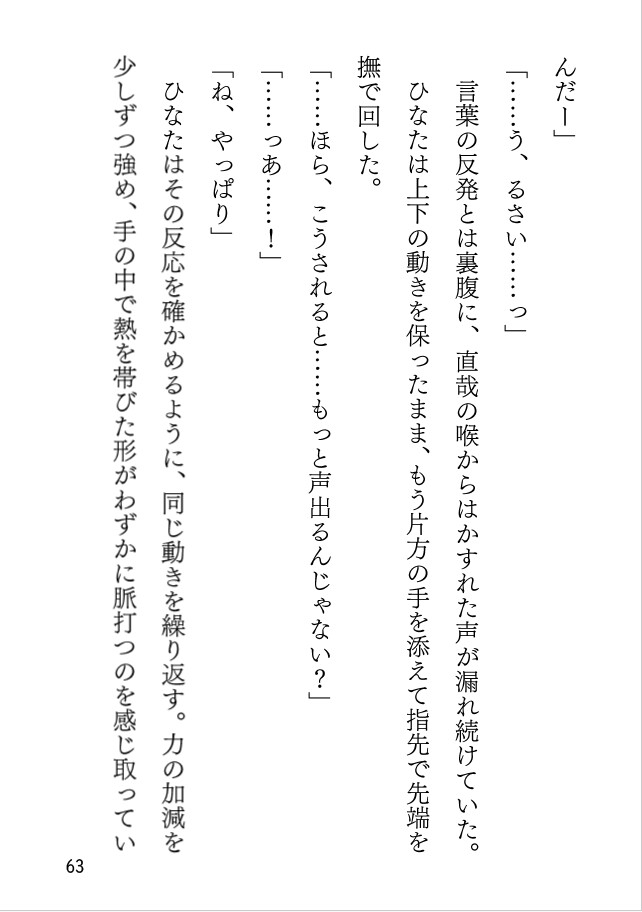 んだー」

「……う、るさい……っ」

言葉の反発とは裏腹に、直哉の喉からはかすれた声が漏れ続けていた。

ひなたは上下の動きを保ったまま、もう片方の手を添えて指先で先端を撫で回した。

「……ほら、こうされると……もっと声出るんじゃない？」

「……っあ……！」

「ね、やっぱり」

ひなたはその反応を確かめるように、同じ動きを繰り返す。力の加減を少しずつ強め、手の中で熱を帯びた形がわずかに脈打つのを感じ取ってい

63